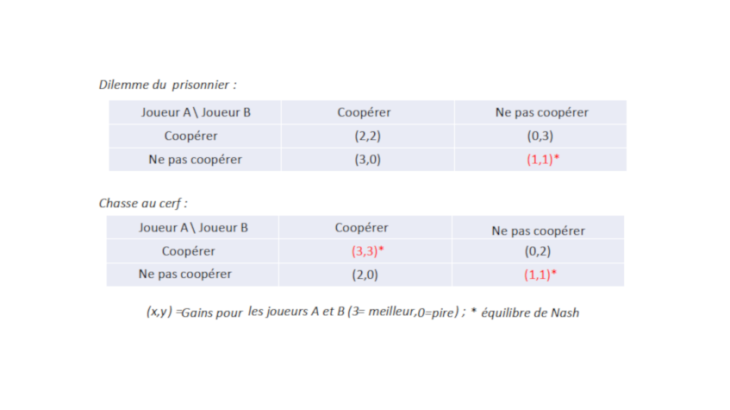 Dilemme du prisonnier :

| Joueur A \ Joueur B | Coopérer | Ne pas coopérer |
|---|---|---|
| Coopérer | (2,2) | (0,3) |
| Ne pas coopérer | (3,0) | (1,1)* |

Chasse au cerf :

| Joueur A \ Joueur B | Coopérer | Ne pas coopérer |
|---|---|---|
| Coopérer | (3,3)* | (0,2) |
| Ne pas coopérer | (2,0) | (1,1)* |

(x,y) =Gains pour les joueurs A et B (3= meilleur,0=pire) ; * équilibre de Nash